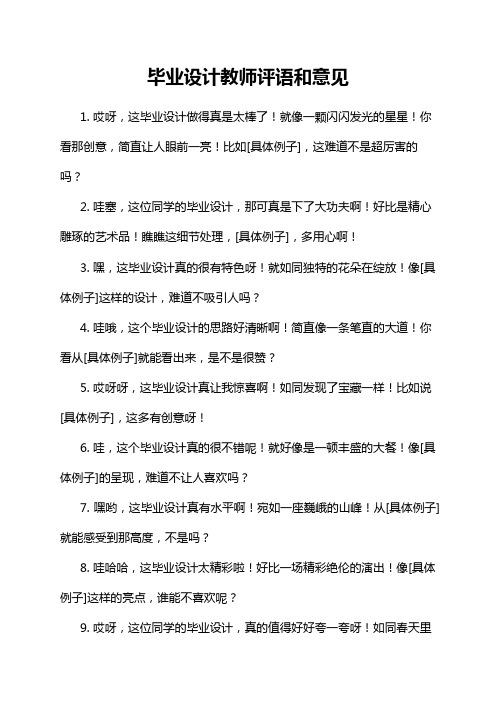 毕业设计教师评语和意见

1. 哎呀，这毕业设计做得真是太棒了！就像一颗闪闪发光的星星！你看那创意，简直让人眼前一亮！比如[具体例子]，这难道不是超厉害的吗？

2. 哇塞，这位同学的毕业设计，那可真是下了大功夫啊！好比是精心雕琢的艺术品！瞧瞧这细节处理，[具体例子]，多用心啊！

3. 嘿，这毕业设计真的很有特色呀！就如同独特的花朵在绽放！像[具体例子]这样的设计，难道不吸引人吗？

4. 哇哦，这个毕业设计的思路好清晰啊！简直像一条笔直的大道！你看从[具体例子]就能看出来，是不是很赞？

5. 哎呀呀，这毕业设计真让我惊喜啊！如同发现了宝藏一样！比如说[具体例子]，这多有创意呀！

6. 哇，这个毕业设计真的很不错呢！就好像是一顿丰盛的大餐！像[具体例子]的呈现，难道不让人喜欢吗？

7. 嘿哟，这毕业设计真有水平啊！宛如一座巍峨的山峰！从[具体例子]就能感受到那高度，不是吗？

8. 哇哈哈，这毕业设计太精彩啦！好比一场精彩绝伦的演出！像[具体例子]这样的亮点，谁能不喜欢呢？

9. 哎呀，这位同学的毕业设计，真的值得好好夸一夸呀！如同春天里